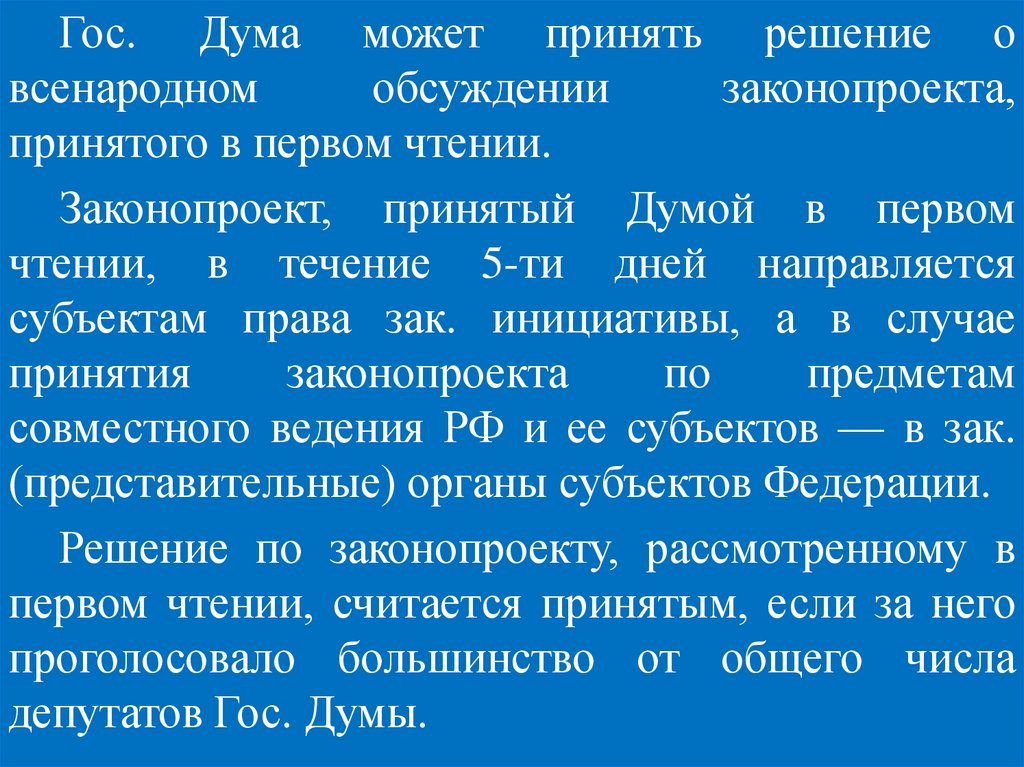 Гос. Дума может принять решение о всенародном обсуждении законопроекта, принятого в первом чтении.

Законопроект, принятый Думой в первом чтении, в течение 5-ти дней направляется субъектам права зак. инициативы, а в случае принятия законопроекта по предметам совместного ведения РФ и ее субъектов — в зак. (представительные) органы субъектов Федерации.

Решение по законопроекту, рассмотренному в первом чтении, считается принятым, если за него проголосовало большинство от общего числа депутатов Гос. Думы.